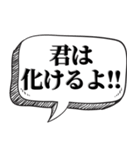 君は
化けるよ!!